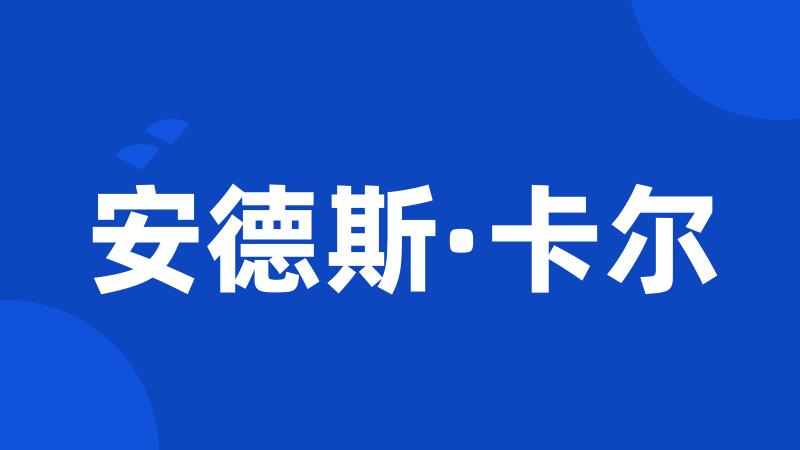 安德斯·卡尔